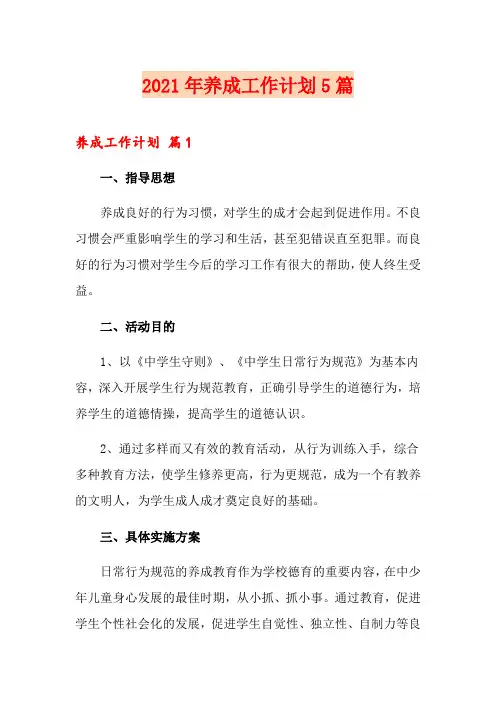 2021年养成工作计划5篇

养成工作计划 篇1

一、指导思想

养成良好的行为习惯，对学生的成才会起到促进作用。不良习惯会严重影响学生的学习和生活，甚至犯错误直至犯罪。而良好的行为习惯对学生今后的学习工作有很大的帮助，使人终生受益。

二、活动目的

1、以《中学生守则》、《中学生日常行为规范》为基本内容，深入开展学生行为规范教育，正确引导学生的道德行为，培养学生的道德情操，提高学生的道德认识。

2、通过多样而又有效的教育活动，从行为训练入手，综合多种教育方法，使学生修养更高，行为更规范，成为一个有教养的文明人，为学生成人成才奠定良好的基础。

三、具体实施方案

日常行为规范的养成教育作为学校德育的重要内容，在中少年儿童身心发展的最佳时期，从小抓、抓小事。通过教育，促进学生个性社会化的发展，促进学生自觉性、独立性、自制力等良